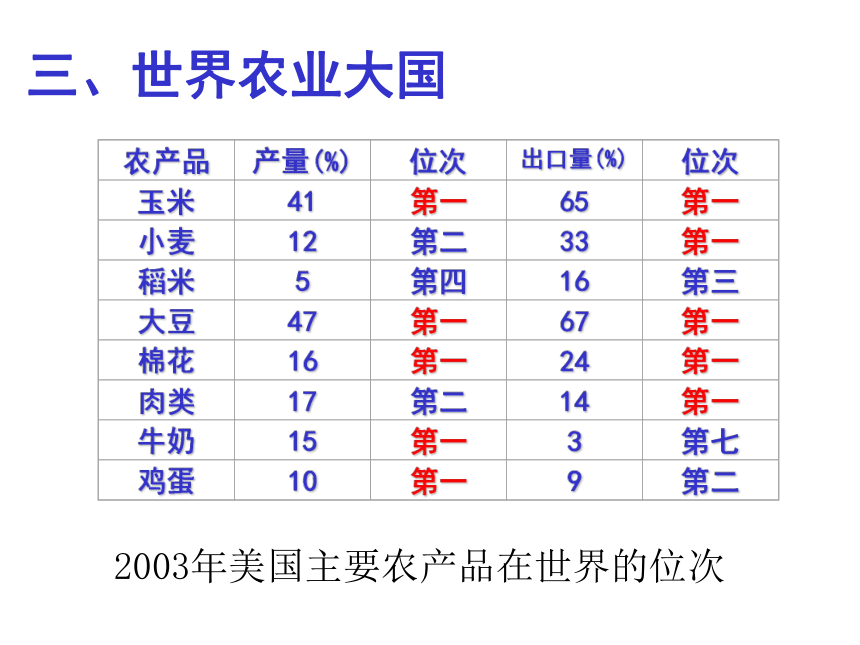 三、世界农业大国

| 农产品 | 产量(%) | 位次 | 出口量(%) | 位次 |
|---|---|---|---|---|
| 玉米 | 41 | 第一 | 65 | 第一 |
| 小麦 | 12 | 第二 | 33 | 第一 |
| 稻米 | 5 | 第四 | 16 | 第三 |
| 大豆 | 47 | 第一 | 67 | 第一 |
| 棉花 | 16 | 第一 | 24 | 第一 |
| 肉类 | 17 | 第二 | 14 | 第一 |
| 牛奶 | 15 | 第一 | 3 | 第七 |
| 鸡蛋 | 10 | 第一 | 9 | 第二 |

2003年美国主要农产品在世界的位次